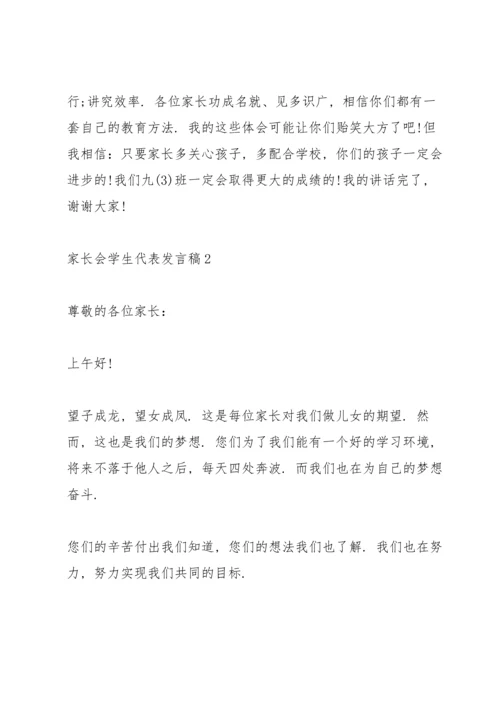 行;讲究效率．各位家长功成名就、见多识广，相信你们都有一套自己的教育方法．我的这些体会可能让你们贻笑大方了吧!但我相信：只要家长多关心孩子，多配合学校，你们的孩子一定会进步的!我们九(3)班一定会取得更大的成绩的!我的讲话完了，谢谢大家!

家长会学生代表发言稿2

尊敬的各位家长：

上午好!

望子成龙，望女成凤．这是每位家长对我们做儿女的期望．然而，这也是我们的梦想．您们为了我们能有一个好的学习环境，将来不落于他人之后，每天四处奔波．而我们也在为自己的梦想奋斗．

您们的辛苦付出我们知道，您们的想法我们也了解．我们也在努力，努力实现我们共同的目标．